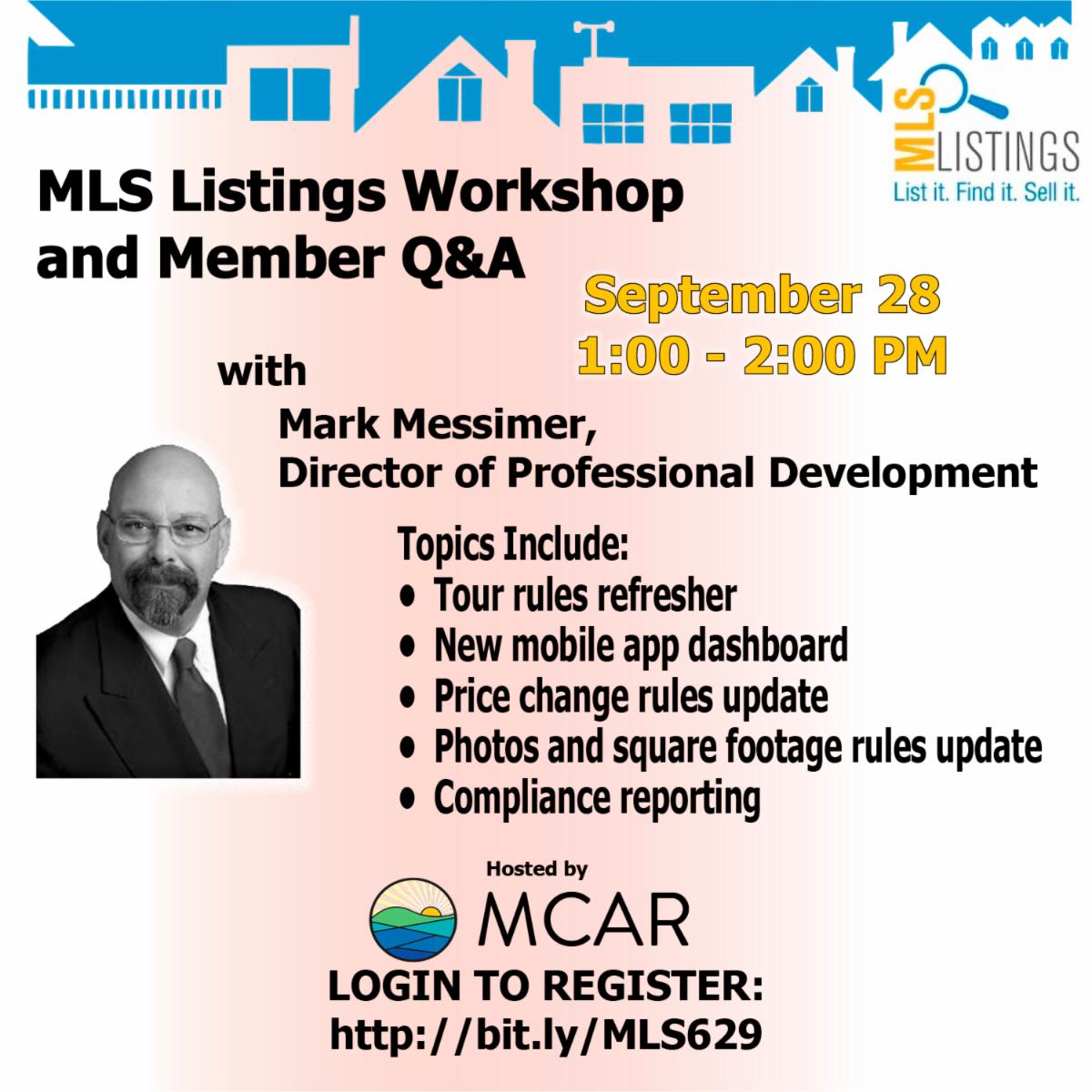 MLS LISTINGS
List it. Find it. Sell it.

MLS Listings Workshop and Member Q&A

September 28
1:00 - 2:00 PM

with

Mark Messimer,
Director of Professional Development

Topics Include:
• Tour rules refresher
• New mobile app dashboard
• Price change rules update
• Photos and square footage rules update
• Compliance reporting

Hosted by
MCAR

LOGIN TO REGISTER:
http://bit.ly/MLS629